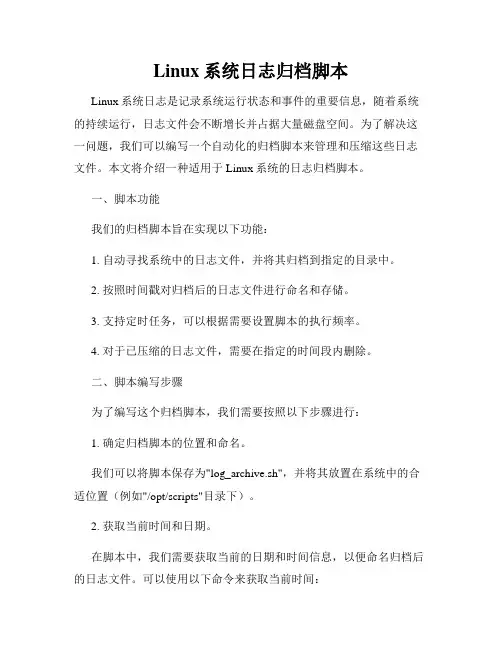 Linux 系统日志归档脚本

Linux 系统日志是记录系统运行状态和事件的重要信息，随着系统的持续运行，日志文件会不断增长并占据大量磁盘空间。为了解决这一问题，我们可以编写一个自动化的归档脚本来管理和压缩这些日志文件。本文将介绍一种适用于 Linux 系统的日志归档脚本。

一、脚本功能

我们的归档脚本旨在实现以下功能：

1. 自动寻找系统中的日志文件，并将其归档到指定的目录中。

2. 按照时间戳对归档后的日志文件进行命名和存储。

3. 支持定时任务，可以根据需要设置脚本的执行频率。

4. 对于已压缩的日志文件，需要在指定的时间段内删除。

二、脚本编写步骤

为了编写这个归档脚本，我们需要按照以下步骤进行：

1. 确定归档脚本的位置和命名。

我们可以将脚本保存为"log_archive.sh"，并将其放置在系统中的合适位置（例如"/opt/scripts"目录下）。

2. 获取当前时间和日期。

在脚本中，我们需要获取当前的日期和时间信息，以便命名归档后的日志文件。可以使用以下命令来获取当前时间：